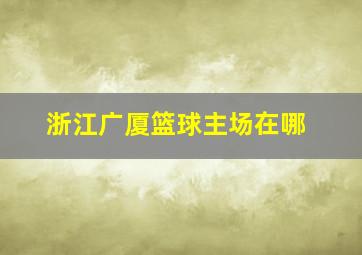 浙江广厦篮球主场在哪